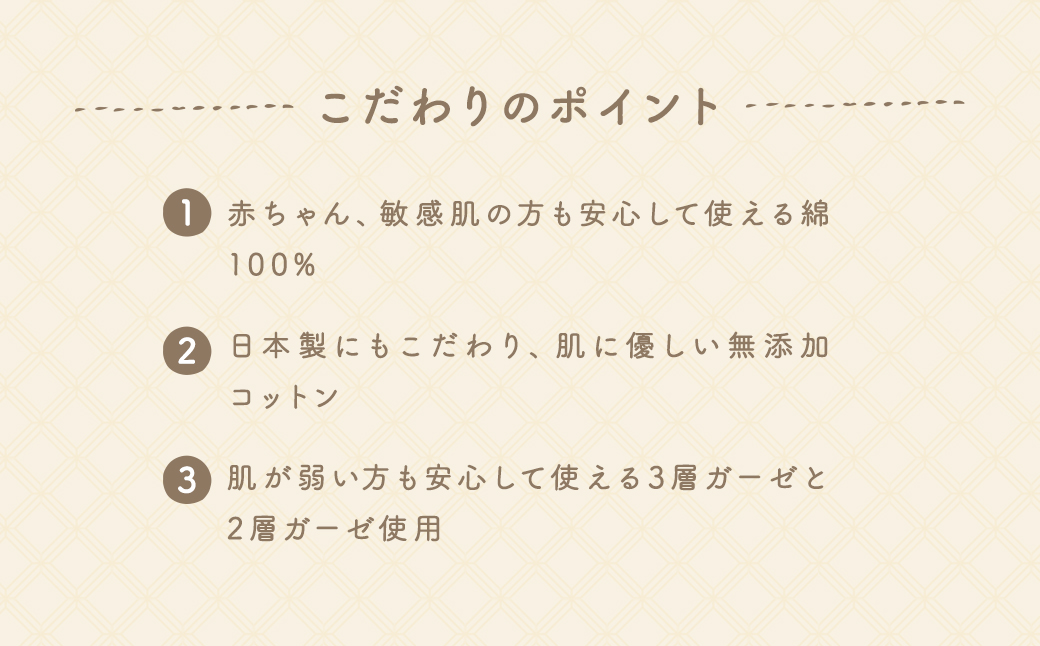 こだわりのポイント

1 赤ちゃん、敏感肌の方も安心して使える綿100%

2 日本製にもこだわり、肌に優しい無添加コットン

3 肌が弱い方も安心して使える3層ガーゼと2層ガーゼ使用